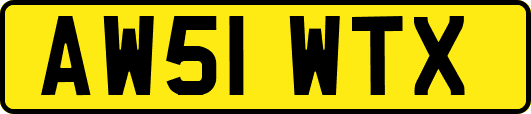 AW51 WTX